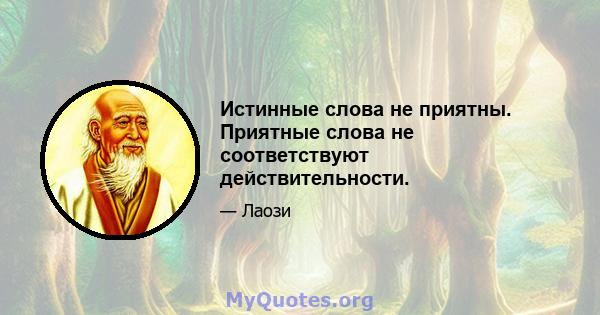 Истинные слова не приятны. Приятные слова не соответствуют действительности.

— Лаози

MyQuotes.org